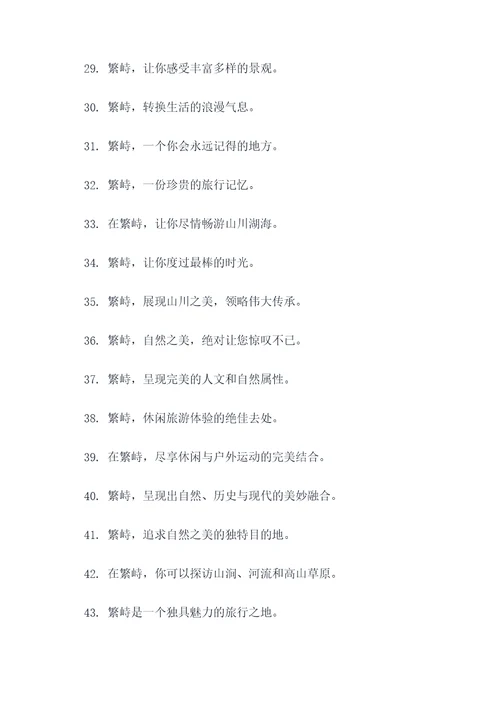 29. 繁峙，让你感受丰富多样的景观。

30. 繁峙，转换生活的浪漫气息。

31. 繁峙，一个你会永远记得的地方。

32. 繁峙，一份珍贵的旅行记忆。

33. 在繁峙，让你尽情畅游山川湖海。

34. 繁峙，让你度过最棒的时光。

35. 繁峙，展现山川之美，领略伟大传承。

36. 繁峙，自然之美，绝对让您惊叹不已。

37. 繁峙，呈现完美的人文和自然属性。

38. 繁峙，休闲旅游体验的绝佳去处。

39. 在繁峙，尽享休闲与户外运动的完美结合。

40. 繁峙，呈现出自然、历史与现代的美妙融合。

41. 繁峙，追求自然之美的独特目的地。

42. 在繁峙，你可以探访山洞、河流和高山草原。

43. 繁峙是一个独具魅力的旅行之地。